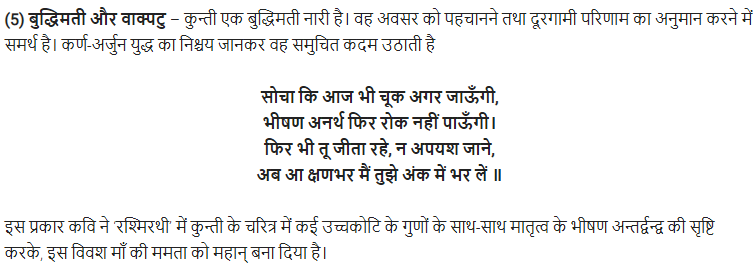 (5) बुद्धिमती और वाक्पटु – कुन्ती एक बुद्धिमती नारी है। वह अवसर को पहचानने तथा दूरगामी परिणाम का अनुमान करने में समर्थ है। कर्ण-अर्जुन युद्ध का निश्चय जानकर वह समुचित कदम उठाती है

सोचा कि आज भी चूक अगर जाऊँगी,
भीषण अनर्थ फिर रोक नहीं पाऊँगी।
फिर भी तू जीता रहे, न अपयश जाने,
अब आ क्षणभर मैं तुझे अंक में भर लें ॥

इस प्रकार कवि ने 'रश्मिरथी' में कुन्ती के चरित्र में कई उच्चकोटि के गुणों के साथ-साथ मातृत्व के भीषण अन्तर्द्वन्द्व की सृष्टि करके, इस विवश माँ की ममता को महान् बना दिया है।